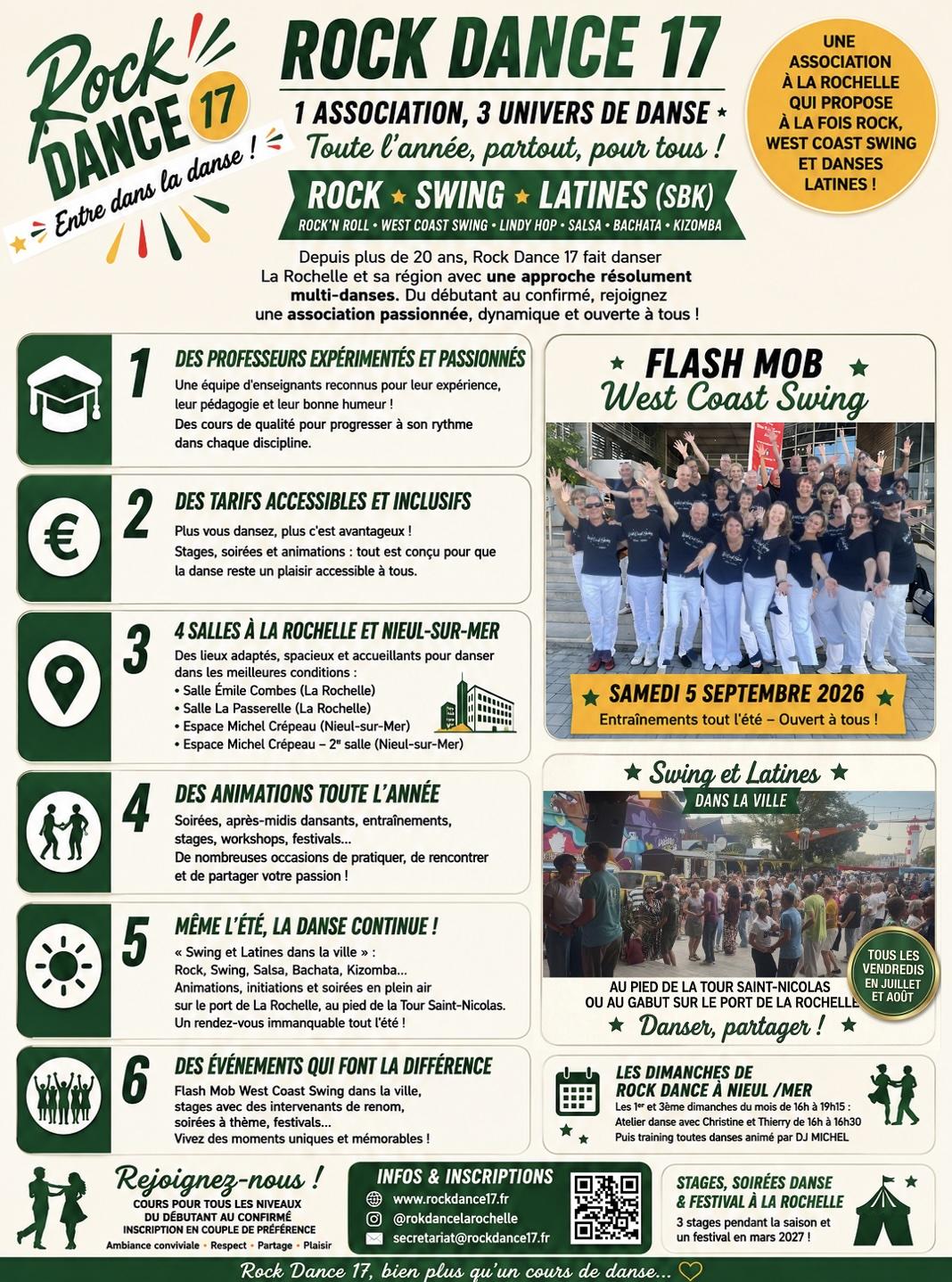 Rock DANCE 17
Entre dans la danse !

ROCK DANCE 17
1 ASSOCIATION, 3 UNIVERS DE DANSE
Toute l'année, partout, pour tous !
ROCK ★ SWING ★ LATINES (SBK)
ROCK'N ROLL • WEST COAST SWING • LINDY HOP • SALSA • BACHATA • KIZOMBA

UNE ASSOCIATION À LA ROCHELLE QUI PROPOSE À LA FOIS ROCK, WEST COAST SWING ET DANSES LATINES !

Depuis plus de 20 ans, Rock Dance 17 fait danser La Rochelle et sa région avec une approche résolument multi-danses. Du débutant au confirmé, rejoignez une association passionnée, dynamique et ouverte à tous !

1 DES PROFESSEURS EXPÉRIMENTÉS ET PASSIONNÉS
Une équipe d'enseignants reconnus pour leur expérience, leur pédagogie et leur bonne humeur !
Des cours de qualité pour progresser à son rythme dans chaque discipline.

2 DES TARIFS ACCESSIBLES ET INCLUSIFS
Plus vous dansez, plus c'est avantageux !
Stages, soirées et animations : tout est conçu pour que la danse reste un plaisir accessible à tous.

3 4 SALLES À LA ROCHELLE ET NIEUL-SUR-MER
Des lieux adaptés, spacieux et accueillants pour danser dans les meilleures conditions :
• Salle Émile Combes (La Rochelle)
• Salle La Passerelle (La Rochelle)
• Espace Michel Crépeau (Nieul-sur-Mer)
• Espace Michel Crépeau – 2e salle (Nieul-sur-Mer)

4 DES ANIMATIONS TOUTE L'ANNÉE
Soirées, après-midis dansants, entraînements, stages, workshops, festivals...
De nombreuses occasions de pratiquer, de rencontrer et de partager votre passion !

5 MÊME L'ÉTÉ, LA DANSE CONTINUE !
« Swing et Latines dans la ville » :
Rock, Swing, Salsa, Bachata, Kizomba...
Animations, initiations et soirées en plein air sur le port de La Rochelle, au pied de la Tour Saint-Nicolas.
Un rendez-vous immanquable tout l'été !

6 DES ÉVÉNEMENTS QUI FONT LA DIFFÉRENCE
Flash Mob West Coast Swing dans la ville, stages avec des intervenants de renom, soirées à thème, festivals...
Vivez des moments uniques et mémorables !

★ FLASH MOB ★
West Coast Swing
★ SAMEDI 5 SEPTEMBRE 2026 ★
Entraînements tout l'été – Ouvert à tous !

★ Swing et Latines ★
DANS LA VILLE
TOUS LES VENDREDIS EN JUILLET ET AOÛT
AU PIED DE LA TOUR SAINT-NICOLAS
OU AU GABUT SUR LE PORT DE LA ROCHELLE
★ Danser, partager ! ★

LES DIMANCHES DE ROCK DANCE À NIEUL /MER
Les 1er et 3ème dimanches du mois de 16h à 19h15 :
Atelier danse avec Christine et Thierry de 16h à 16h30
Puis training toutes danses animé par DJ MICHEL

Rejoignez-nous !
COURS POUR TOUS LES NIVEAUX
DU DÉBUTANT AU CONFIRMÉ
INSCRIPTION EN COUPLE DE PRÉFÉRENCE
Ambiance conviviale • Respect • Partage • Plaisir

INFOS & INSCRIPTIONS
www.rockdance17.fr
@rokdancelarochelle
secretariat@rockdance17.fr

STAGES, SOIRÉES DANSE & FESTIVAL À LA ROCHELLE
3 stages pendant la saison et un festival en mars 2027 !

Rock Dance 17, bien plus qu'un cours de danse...